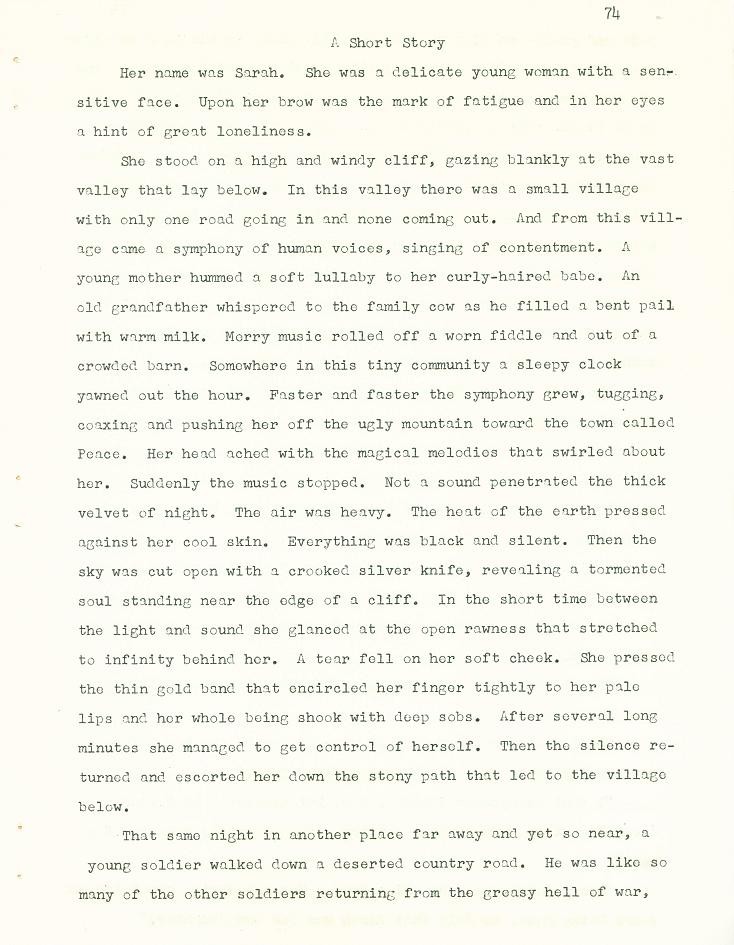 74

A Short Story

Her name was Sarah. She was a delicate young woman with a sensitive face. Upon her brow was the mark of fatigue and in her eyes a hint of great loneliness.

She stood on a high and windy cliff, gazing blankly at the vast valley that lay below. In this valley there was a small village with only one road going in and none coming out. And from this village came a symphony of human voices, singing of contentment. A young mother hummed a soft lullaby to her curly-haired babe. An old grandfather whispered to the family cow as he filled a bent pail with warm milk. Merry music rolled off a worn fiddle and out of a crowded barn. Somewhere in this tiny community a sleepy clock yawned out the hour. Faster and faster the symphony grew, tugging, coaxing and pushing her off the ugly mountain toward the town called Peace. Her head ached with the magical melodies that swirled about her. Suddenly the music stopped. Not a sound penetrated the thick velvet of night. The air was heavy. The heat of the earth pressed against her cool skin. Everything was black and silent. Then the sky was cut open with a crooked silver knife, revealing a tormented soul standing near the edge of a cliff. In the short time between the light and sound she glanced at the open rawness that stretched to infinity behind her. A tear fell on her soft cheek. She pressed the thin gold band that encircled her finger tightly to her pale lips and her whole being shook with deep sobs. After several long minutes she managed to get control of herself. Then the silence returned and escorted her down the stony path that led to the village below.

That same night in another place far away and yet so near, a young soldier walked down a deserted country road. He was like so many of the other soldiers returning from the greasy hell of war,